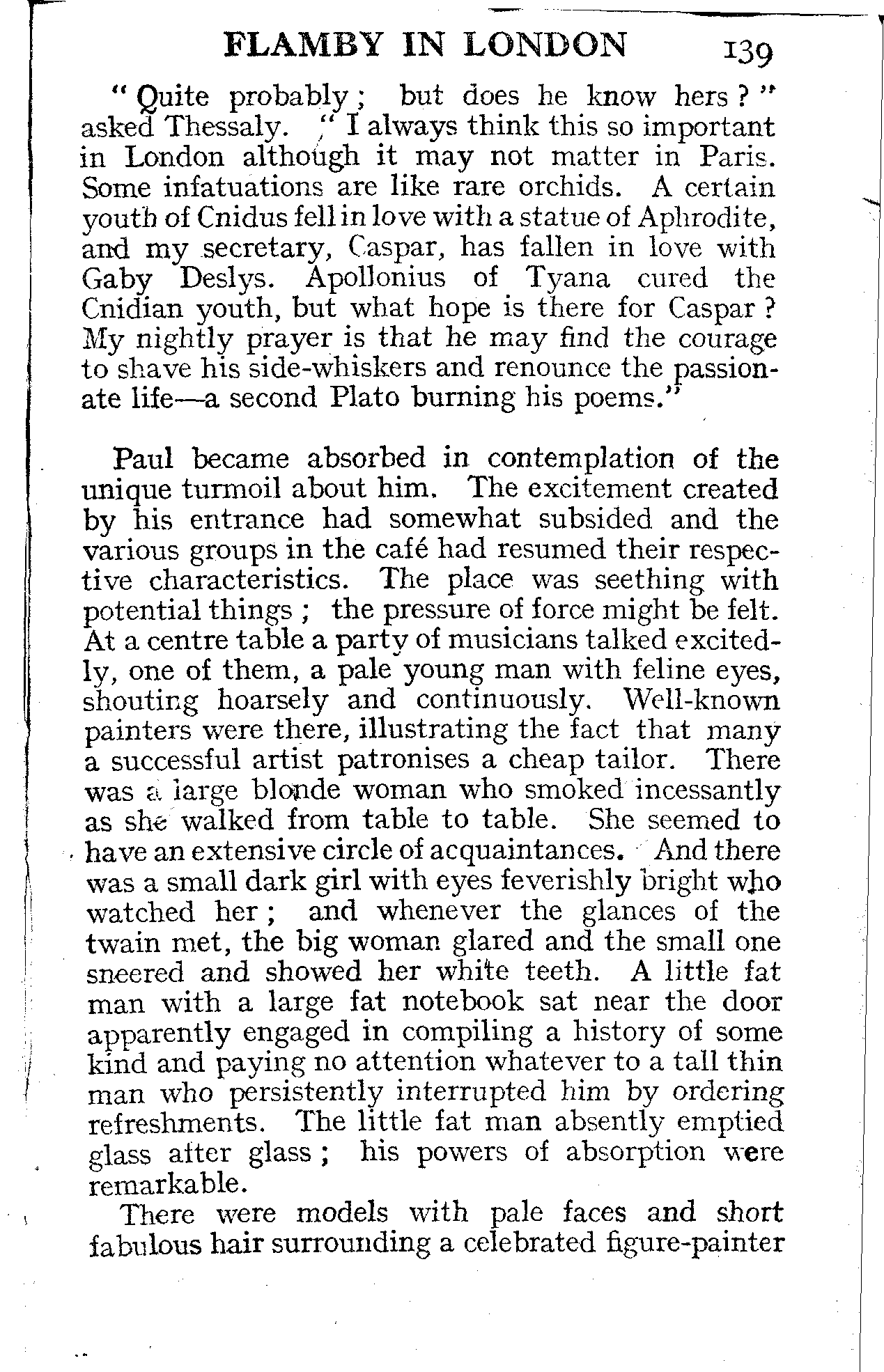 FLAMBY IN LONDON 139

"Quite probably; but does he know hers?" asked Thessaly. "I always think this so important in London although it may not matter in Paris. Some infatuations are like rare orchids. A certain youth of Cnidus fell in love with a statue of Aphrodite, and my secretary, Caspar, has fallen in love with Gaby Deslys. Apollonius of Tyana cured the Cnidian youth, but what hope is there for Caspar? My nightly prayer is that he may find the courage to shave his side-whiskers and renounce the passionate life—a second Plato burning his poems."

Paul became absorbed in contemplation of the unique turmoil about him. The excitement created by his entrance had somewhat subsided and the various groups in the café had resumed their respective characteristics. The place was seething with potential things; the pressure of force might be felt. At a centre table a party of musicians talked excitedly, one of them, a pale young man with feline eyes, shouting hoarsely and continuously. Well-known painters were there, illustrating the fact that many a successful artist patronises a cheap tailor. There was a large blonde woman who smoked incessantly as she walked from table to table. She seemed to have an extensive circle of acquaintances. And there was a small dark girl with eyes feverishly bright who watched her; and whenever the glances of the twain met, the big woman glared and the small one sneered and showed her white teeth. A little fat man with a large fat notebook sat near the door apparently engaged in compiling a history of some kind and paying no attention whatever to a tall thin man who persistently interrupted him by ordering refreshments. The little fat man absently emptied glass after glass; his powers of absorption were remarkable.

There were models with pale faces and short fabulous hair surrounding a celebrated figure-painter